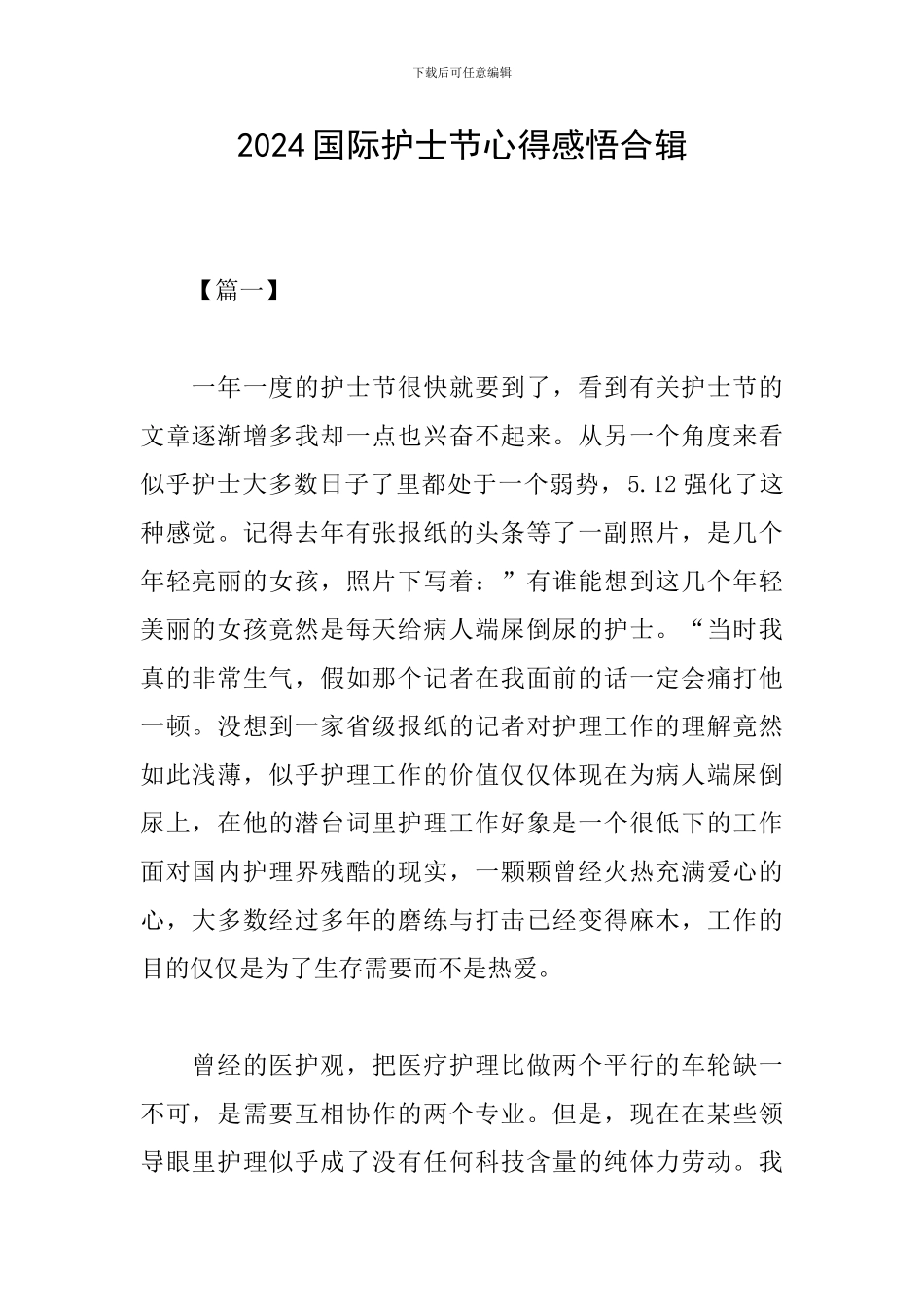 下载后可任意编辑

2024国际护士节心得感悟合辑

【篇一】

一年一度的护士节很快就要到了，看到有关护士节的文章逐渐增多我却一点也兴奋不起来。从另一个角度来看似乎护士大多数日子了里都处于一个弱势，5.12强化了这种感觉。记得去年有张报纸的头条等了一副照片，是几个年轻亮丽的女孩，照片下写着：”有谁能想到这几个年轻美丽的女孩竟然是每天给病人端屎倒尿的护士。“当时我真的非常生气，假如那个记者在我面前的话一定会痛打他一顿。没想到一家省级报纸的记者对护理工作的理解竟然如此浅薄，似乎护理工作的价值仅仅体现在为病人端屎倒尿上，在他的潜台词里护理工作好象是一个很低下的工作面对国内护理界残酷的现实，一颗颗曾经火热充满爱心的心，大多数经过多年的磨练与打击已经变得麻木，工作的目的仅仅是为了生存需要而不是热爱。

曾经的医护观，把医疗护理比做两个平行的车轮缺一不可，是需要互相协作的两个专业。但是，现在在某些领导眼里护理似乎成了没有任何科技含量的纯体力劳动。我